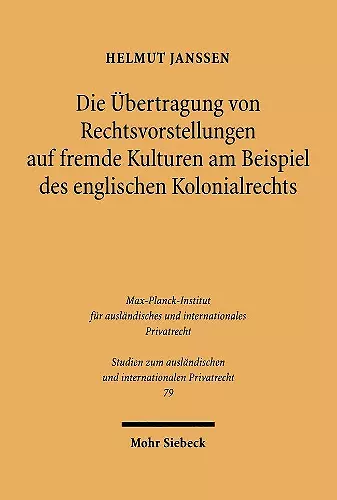 HELMUT JANSSEN

Die Übertragung von Rechtsvorstellungen auf fremde Kulturen am Beispiel des englischen Kolonialrechts

Max-Planck-Institut für ausländisches und internationales Privatrecht

Studien zum ausländischen und internationalen Privatrecht
79

Mohr Siebeck